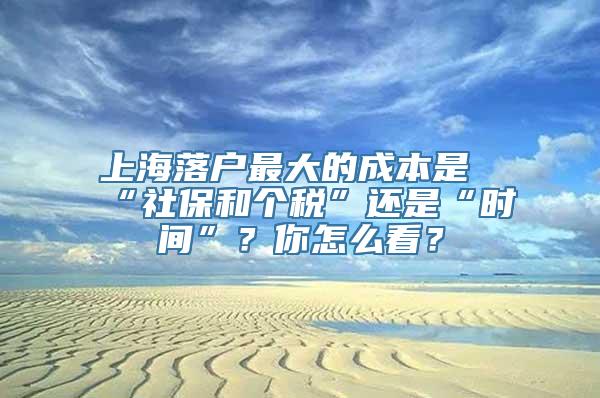 上海落户最大的成本是“社保和个税”还是“时间”？你怎么看？